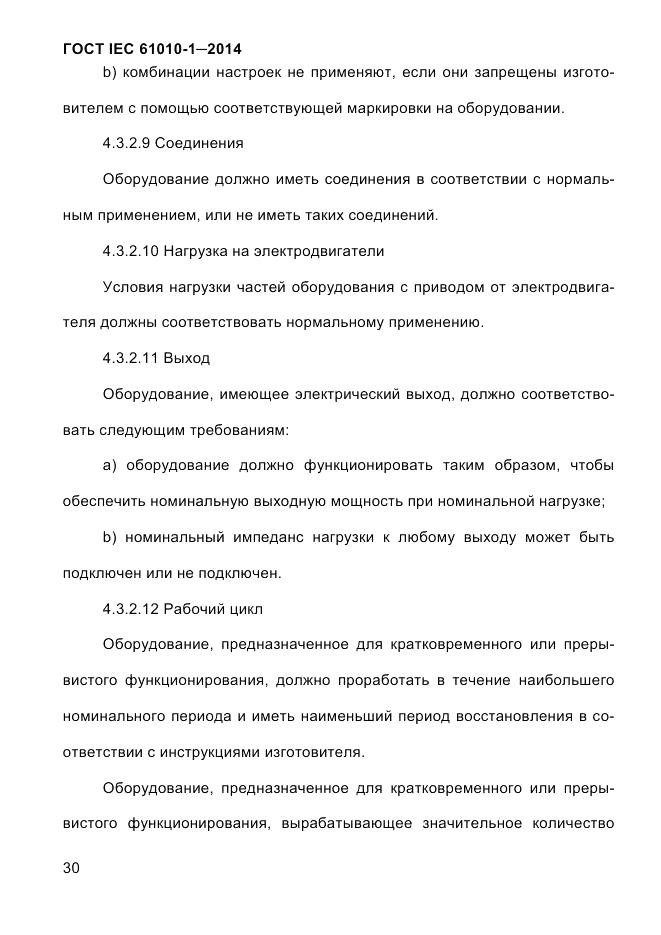 ГОСТ IEC 61010-1—2014

b) комбинации настроек не применяют, если они запрещены изготовителем с помощью соответствующей маркировки на оборудовании.

4.3.2.9 Соединения

Оборудование должно иметь соединения в соответствии с нормальным применением, или не иметь таких соединений.

4.3.2.10 Нагрузка на электродвигатели

Условия нагрузки частей оборудования с приводом от электродвигателя должны соответствовать нормальному применению.

4.3.2.11 Выход

Оборудование, имеющее электрический выход, должно соответствовать следующим требованиям:

a) оборудование должно функционировать таким образом, чтобы обеспечить номинальную выходную мощность при номинальной нагрузке;

b) номинальный импеданс нагрузки к любому выходу может быть подключен или не подключен.

4.3.2.12 Рабочий цикл

Оборудование, предназначенное для кратковременного или прерывистого функционирования, должно проработать в течение наибольшего номинального периода и иметь наименьший период восстановления в соответствии с инструкциями изготовителя.

Оборудование, предназначенное для кратковременного или прерывистого функционирования, вырабатывающее значительное количество

30